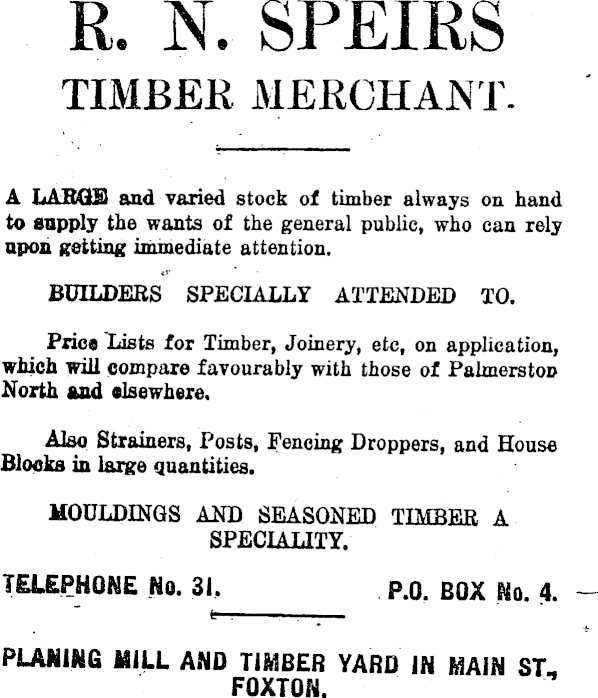 R. N. SPEIRS
TIMBER MERCHANT.

A LARGE and varied stock of timber always on hand to supply the wants of the general public, who can rely upon getting immediate attention.

BUILDERS SPECIALLY ATTENDED TO.

Price Lists for Timber, Joinery, etc, on application, which will compare favourably with those of Palmerston North and elsewhere.

Also Strainers, Posts, Fencing Droppers, and House Blocks in large quantities.

MOULDINGS AND SEASONED TIMBER A SPECIALITY.

TELEPHONE No. 31. P.O. BOX No. 4.

PLANING MILL AND TIMBER YARD IN MAIN ST., FOXTON.